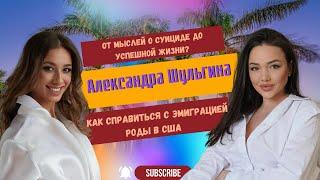 ОТ МЫСЛЕЙ О СУИЦИДЕ ДО УСПЕШНОЙ ЖИЗНИ?

Александра Шульгина

КАК СПРАВИТЬСЯ С ЭМИГРАЦИЕЙ РОДЫ В США

SUBSCRIBE